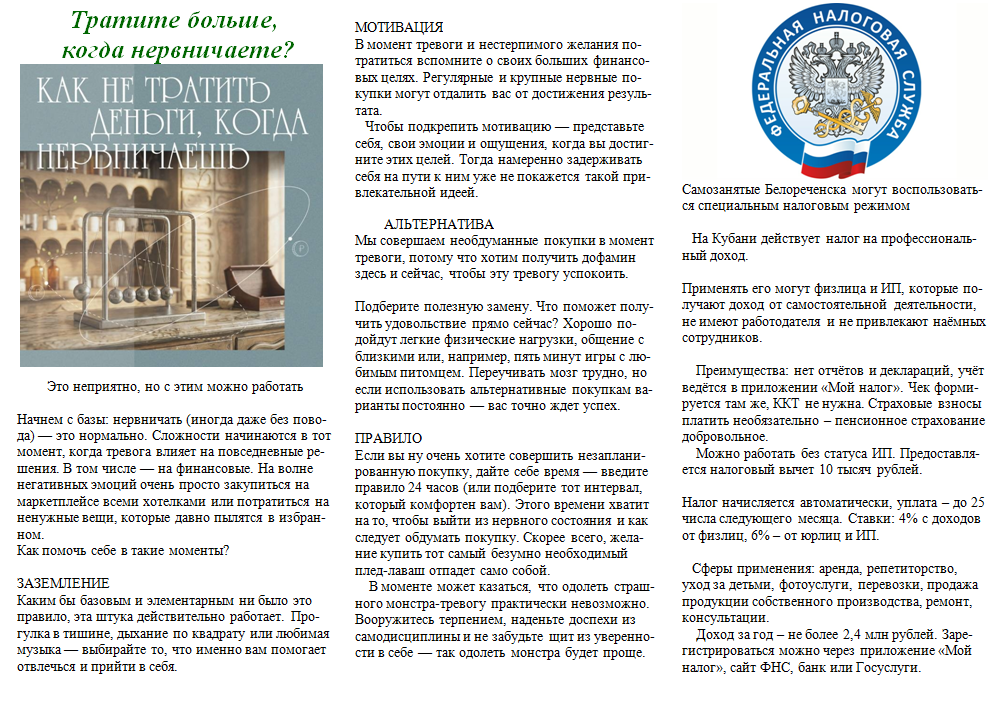 Тратите больше, когда нервничаете?

КАК НЕ ТРАТИТЬ ДЕНЬГИ, КОГДА НЕРВНИЧАЕШЬ

Это неприятно, но с этим можно работать

Начнем с базы: нервничать (иногда даже без повода) — это нормально. Сложности начинаются в тот момент, когда тревога влияет на повседневные решения. В том числе — на финансовые. На волне негативных эмоций очень просто закупиться на маркетплейсе всеми хотелками или потратиться на ненужные вещи, которые давно пылятся в избранном.
Как помочь себе в такие моменты?

ЗАЗЕМЛЕНИЕ
Каким бы базовым и элементарным ни было это правило, эта штука действительно работает. Прогулка в тишине, дыхание по квадрату или любимая музыка — выбирайте то, что именно вам помогает отвлечься и прийти в себя.

МОТИВАЦИЯ
В момент тревоги и нестерпимого желания потратиться вспомните о своих больших финансовых целях. Регулярные и крупные нервные покупки могут отдалить вас от достижения результата.
Чтобы подкрепить мотивацию — представьте себя, свои эмоции и ощущения, когда вы достигните этих целей. Тогда намеренно задерживать себя на пути к ним уже не покажется такой привлекательной идеей.

АЛЬТЕРНАТИВА
Мы совершаем необдуманные покупки в момент тревоги, потому что хотим получить дофамин здесь и сейчас, чтобы эту тревогу успокоить.

Подберите полезную замену. Что поможет получить удовольствие прямо сейчас? Хорошо подойдут легкие физические нагрузки, общение с близкими или, например, пять минут игры с любимым питомцем. Переучивать мозг трудно, но если использовать альтернативные покупкам варианты постоянно — вас точно ждет успех.

ПРАВИЛО
Если вы ну очень хотите совершить незапланированную покупку, дайте себе время — введите правило 24 часов (или подберите тот интервал, который комфортен вам). Этого времени хватит на то, чтобы выйти из нервного состояния и как следует обдумать покупку. Скорее всего, желание купить тот самый безумно необходимый плед-лаваш отпадет само собой.
В моменте может казаться, что одолеть страшного монстра-тревогу практически невозможно. Вооружитесь терпением, наденьте доспехи из самодисциплины и не забудьте щит из уверенности в себе — так одолеть монстра будет проще.

ФЕДЕРАЛЬНАЯ НАЛОГОВАЯ СЛУЖБА

Самозанятые Белореченска могут воспользоваться специальным налоговым режимом

На Кубани действует налог на профессиональный доход.

Применять его могут физлица и ИП, которые получают доход от самостоятельной деятельности, не имеют работодателя и не привлекают наёмных сотрудников.

Преимущества: нет отчётов и деклараций, учёт ведётся в приложении «Мой налог». Чек формируется там же, ККТ не нужна. Страховые взносы платить необязательно – пенсионное страхование добровольное.
Можно работать без статуса ИП. Предоставляется налоговый вычет 10 тысяч рублей.

Налог начисляется автоматически, уплата – до 25 числа следующего месяца. Ставки: 4% с доходов от физлиц, 6% – от юрлиц и ИП.

Сферы применения: аренда, репетиторство, уход за детьми, фотоуслуги, перевозки, продажа продукции собственного производства, ремонт, консультации.
Доход за год – не более 2,4 млн рублей. Зарегистрироваться можно через приложение «Мой налог», сайт ФНС, банк или Госуслуги.